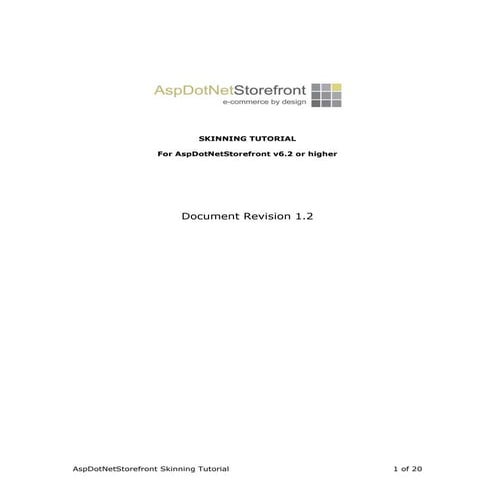 AspDotNetStorefront
e-commerce by design

SKINNING TUTORIAL

For AspDotNetStorefront v6.2 or higher

Document Revision 1.2

AspDotNetStorefront Skinning Tutorial

1 of 20